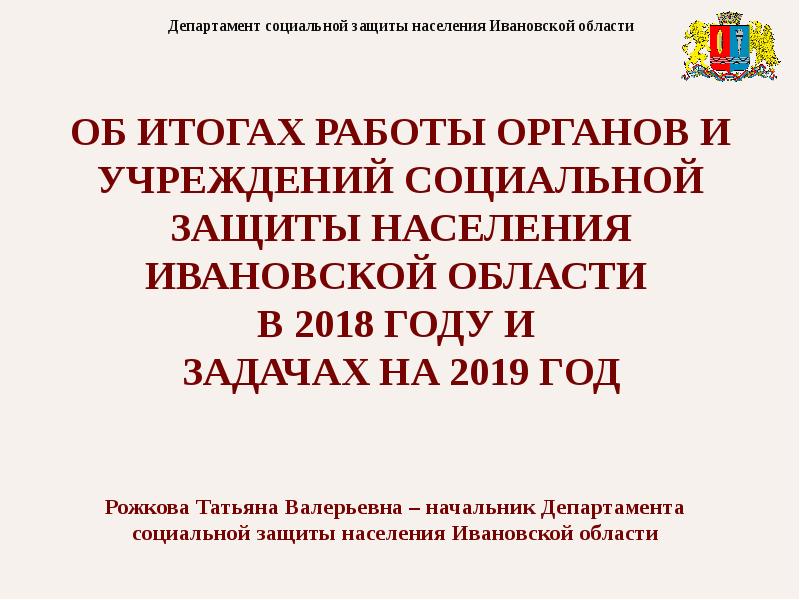 Департамент социальной защиты населения Ивановской области

ОБ ИТОГАХ РАБОТЫ ОРГАНОВ И УЧРЕЖДЕНИЙ СОЦИАЛЬНОЙ ЗАЩИТЫ НАСЕЛЕНИЯ ИВАНОВСКОЙ ОБЛАСТИ
В 2018 ГОДУ И
ЗАДАЧАХ НА 2019 ГОД

Рожкова Татьяна Валерьевна – начальник Департамента социальной защиты населения Ивановской области